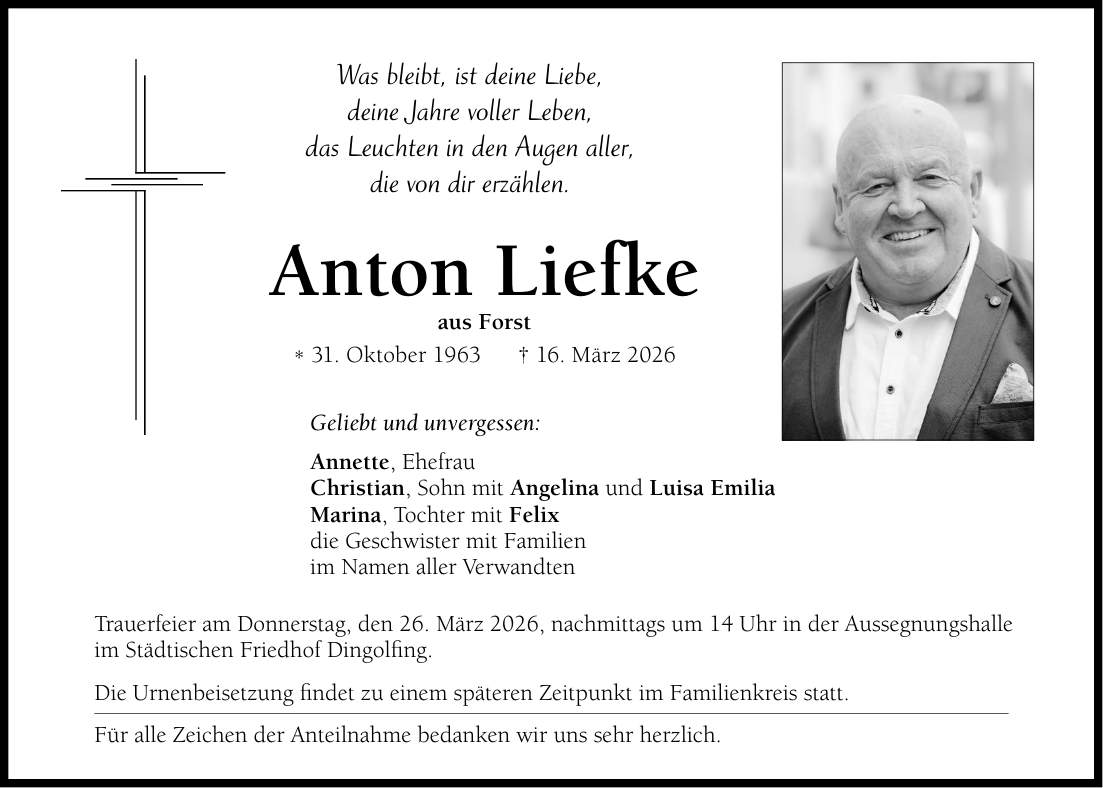 Was bleibt, ist deine Liebe,
deine Jahre voller Leben,
das Leuchten in den Augen aller,
die von dir erzählen.

Anton Liefke

aus Forst

* 31. Oktober 1963 † 16. März 2026

Geliebt und unvergessen:

Annette, Ehefrau
Christian, Sohn mit Angelina und Luisa Emilia
Marina, Tochter mit Felix
die Geschwister mit Familien
im Namen aller Verwandten

Trauerfeier am Donnerstag, den 26. März 2026, nachmittags um 14 Uhr in der Aussegnungshalle im Städtischen Friedhof Dingolfing.

Die Urnenbeisetzung findet zu einem späteren Zeitpunkt im Familienkreis statt.

Für alle Zeichen der Anteilnahme bedanken wir uns sehr herzlich.